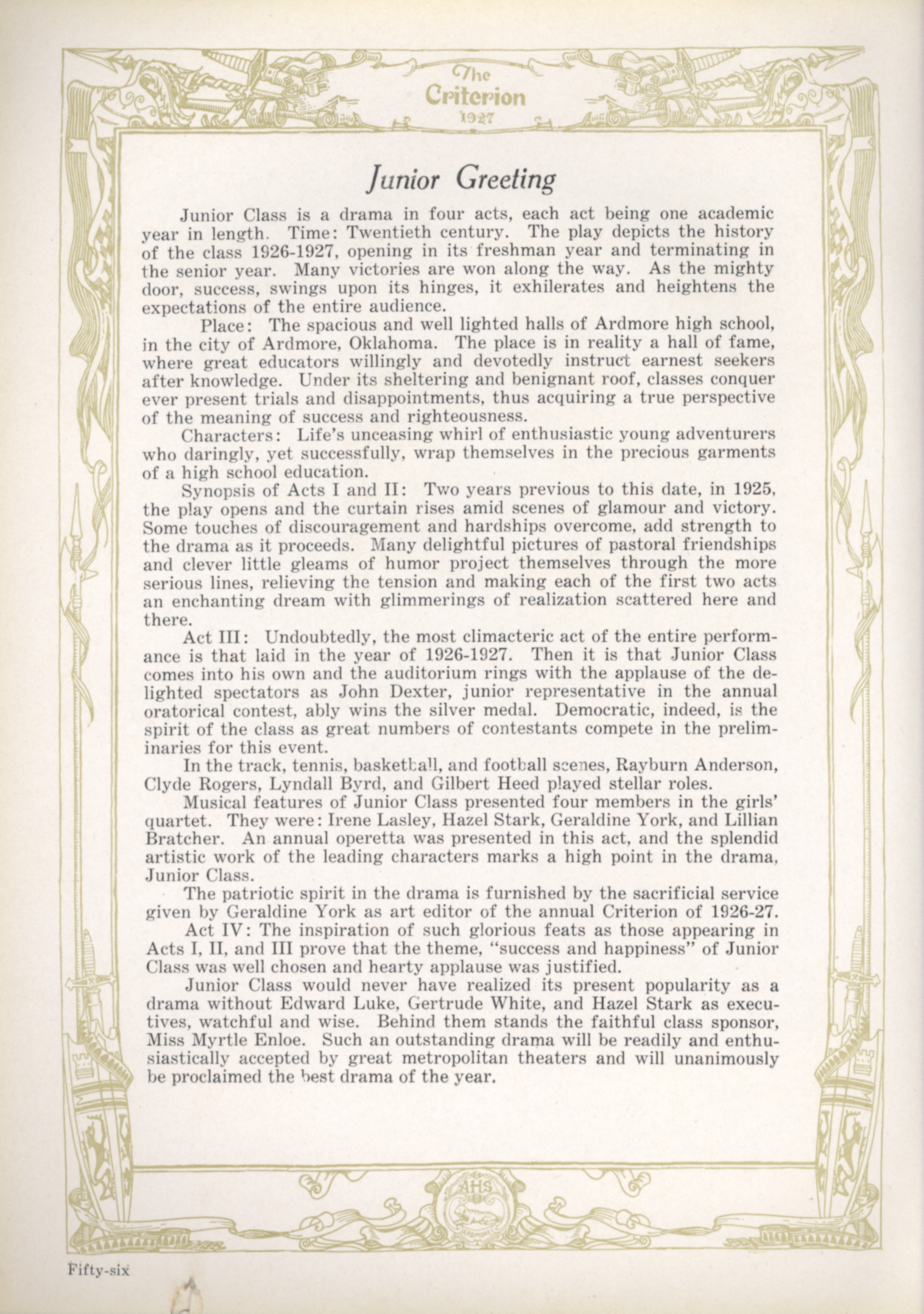 The Criterion 1927

Junior Greeting

Junior Class is a drama in four acts, each act being one academic year in length. Time: Twentieth century. The play depicts the history of the class 1926-1927, opening in its freshman year and terminating in the senior year. Many victories are won along the way. As the mighty door, success, swings upon its hinges, it exhilerates and heightens the expectations of the entire audience.

Place: The spacious and well lighted halls of Ardmore high school, in the city of Ardmore, Oklahoma. The place is in reality a hall of fame, where great educators willingly and devotedly instruct earnest seekers after knowledge. Under its sheltering and benignant roof, classes conquer ever present trials and disappointments, thus acquiring a true perspective of the meaning of success and righteousness.

Characters: Life's unceasing whirl of enthusiastic young adventurers who daringly, yet successfully, wrap themselves in the precious garments of a high school education.

Synopsis of Acts I and II: Two years previous to this date, in 1925, the play opens and the curtain rises amid scenes of glamour and victory. Some touches of discouragement and hardships overcome, add strength to the drama as it proceeds. Many delightful pictures of pastoral friendships and clever little gleams of humor project themselves through the more serious lines, relieving the tension and making each of the first two acts an enchanting dream with glimmerings of realization scattered here and there.

Act III: Undoubtedly, the most climacteric act of the entire performance is that laid in the year of 1926-1927. Then it is that Junior Class comes into his own and the auditorium rings with the applause of the delighted spectators as John Dexter, junior representative in the annual oratorical contest, ably wins the silver medal. Democratic, indeed, is the spirit of the class as great numbers of contestants compete in the preliminaries for this event.

In the track, tennis, basketball, and football scenes, Rayburn Anderson, Clyde Rogers, Lyndall Byrd, and Gilbert Heed played stellar roles.

Musical features of Junior Class presented four members in the girls' quartet. They were: Irene Lasley, Hazel Stark, Geraldine York, and Lillian Bratcher. An annual operetta was presented in this act, and the splendid artistic work of the leading characters marks a high point in the drama, Junior Class.

The patriotic spirit in the drama is furnished by the sacrificial service given by Geraldine York as art editor of the annual Criterion of 1926-27.

Act IV: The inspiration of such glorious feats as those appearing in Acts I, II, and III prove that the theme, "success and happiness" of Junior Class was well chosen and hearty applause was justified.

Junior Class would never have realized its present popularity as a drama without Edward Luke, Gertrude White, and Hazel Stark as executives, watchful and wise. Behind them stands the faithful class sponsor, Miss Myrtle Enloe. Such an outstanding drama will be readily and enthusiastically accepted by great metropolitan theaters and will unanimously be proclaimed the best drama of the year.

AHS

Fifty-six